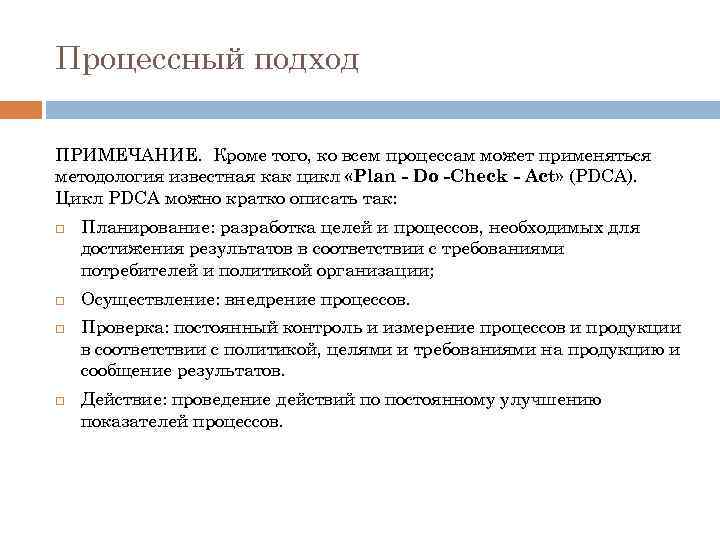 Процессный подход

ПРИМЕЧАНИЕ. Кроме того, ко всем процессам может применяться методология известная как цикл «Plan - Do -Check - Act» (PDCA). Цикл PDCA можно кратко описать так:

Планирование: разработка целей и процессов, необходимых для достижения результатов в соответствии с требованиями потребителей и политикой организации;

Осуществление: внедрение процессов.

Проверка: постоянный контроль и измерение процессов и продукции в соответствии с политикой, целями и требованиями на продукцию и сообщение результатов.

Действие: проведение действий по постоянному улучшению показателей процессов.